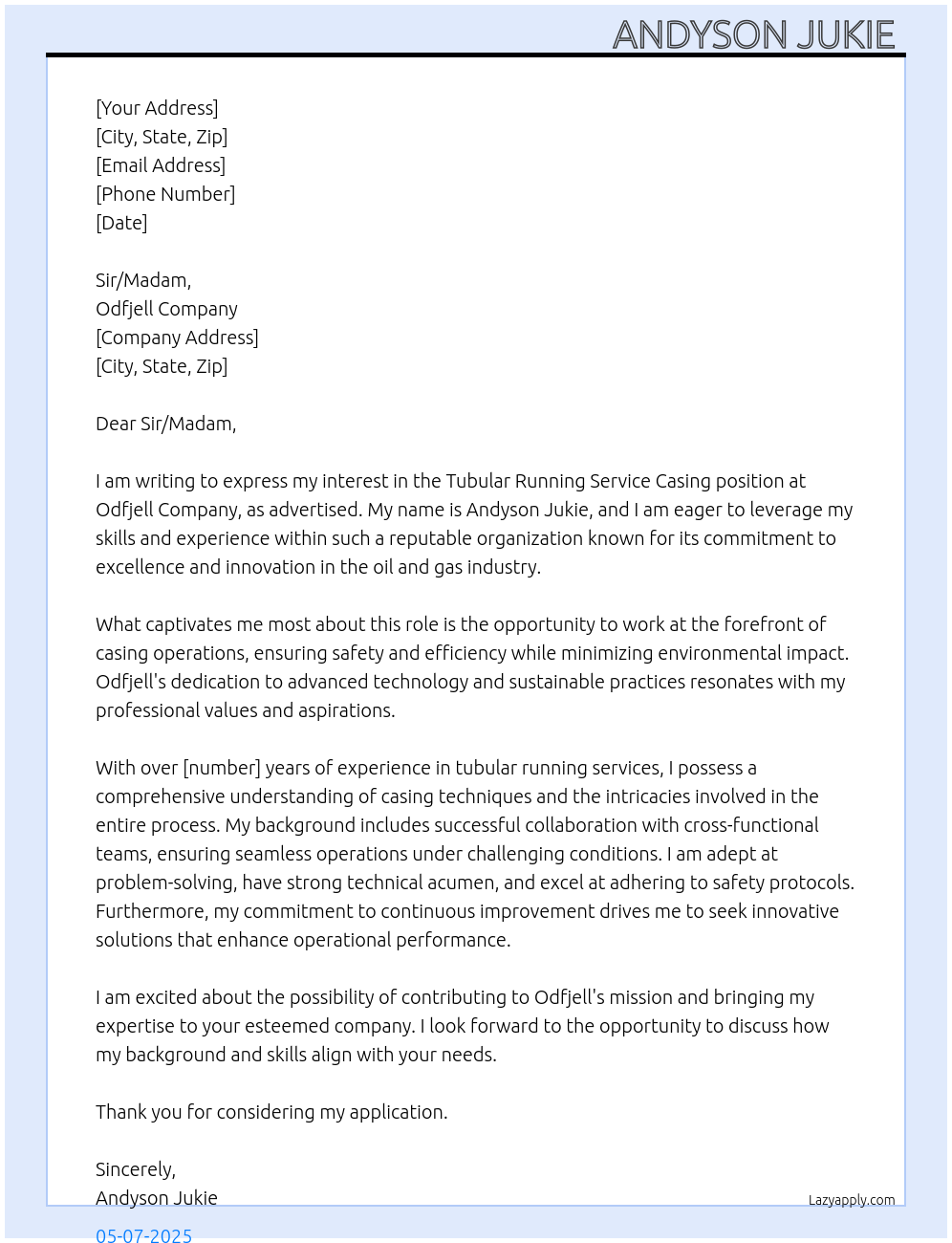 ANDYSON JUKIE

[Your Address]
[City, State, Zip]
[Email Address]
[Phone Number]
[Date]

Sir/Madam,
Odfjell Company
[Company Address]
[City, State, Zip]

Dear Sir/Madam,

I am writing to express my interest in the Tubular Running Service Casing position at Odfjell Company, as advertised. My name is Andyson Jukie, and I am eager to leverage my skills and experience within such a reputable organization known for its commitment to excellence and innovation in the oil and gas industry.

What captivates me most about this role is the opportunity to work at the forefront of casing operations, ensuring safety and efficiency while minimizing environmental impact. Odfjell's dedication to advanced technology and sustainable practices resonates with my professional values and aspirations.

With over [number] years of experience in tubular running services, I possess a comprehensive understanding of casing techniques and the intricacies involved in the entire process. My background includes successful collaboration with cross-functional teams, ensuring seamless operations under challenging conditions. I am adept at problem-solving, have strong technical acumen, and excel at adhering to safety protocols. Furthermore, my commitment to continuous improvement drives me to seek innovative solutions that enhance operational performance.

I am excited about the possibility of contributing to Odfjell's mission and bringing my expertise to your esteemed company. I look forward to the opportunity to discuss how my background and skills align with your needs.

Thank you for considering my application.

Sincerely,
Andyson Jukie

Lazyapply.com

05-07-2025